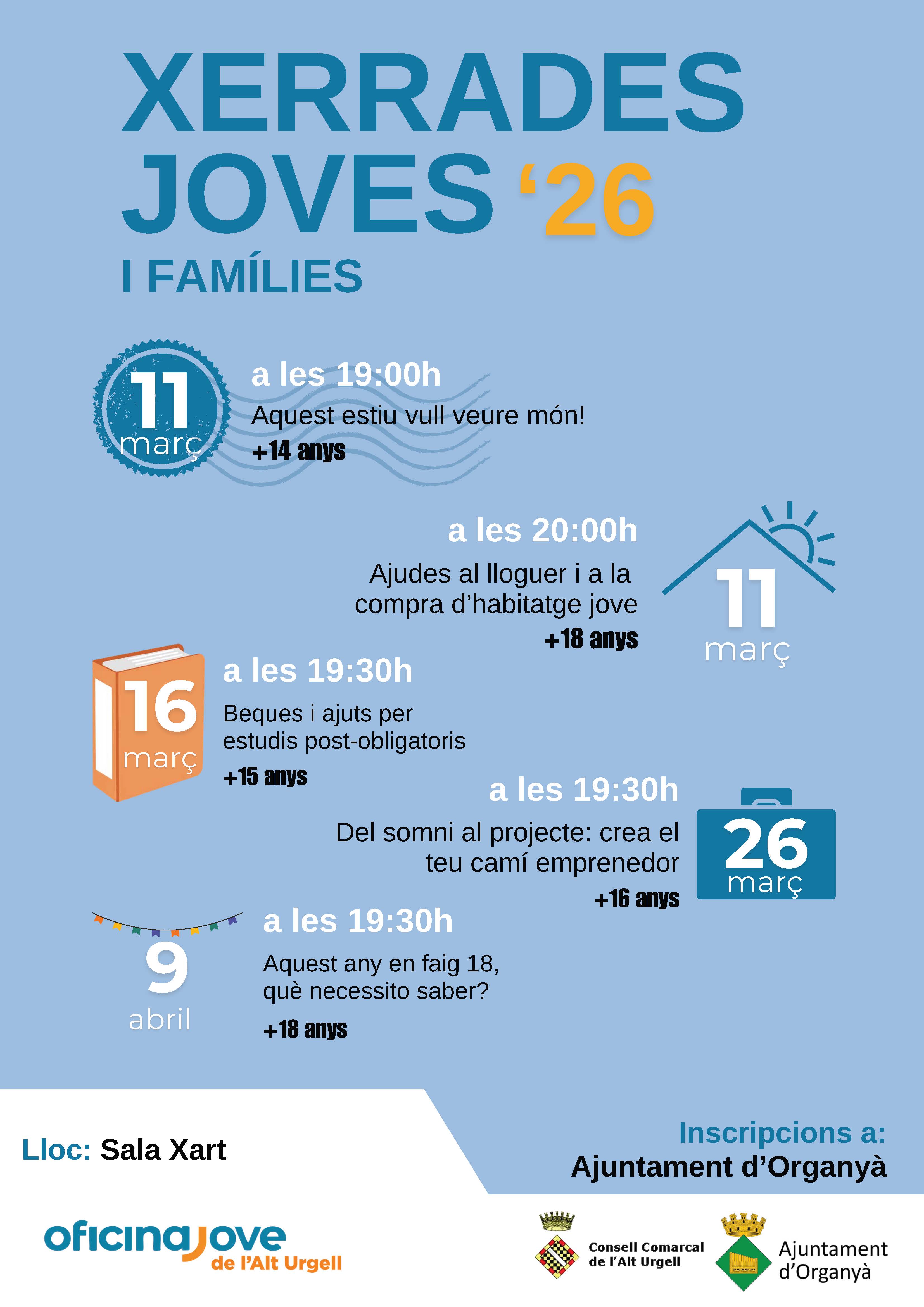 XERRADES JOVES '26
I FAMÍLIES

11 març
a les 19:00h
Aquest estiu vull veure món!
+14 anys

a les 20:00h
Ajudes al lloguer i a la compra d'habitatge jove
+18 anys
11 març

16 març
a les 19:30h
Beques i ajuts per estudis post-obligatoris
+15 anys

a les 19:30h
Del somni al projecte: crea el teu camí emprenedor
+16 anys
26 març

9 abril
a les 19:30h
Aquest any en faig 18, què necessito saber?
+18 anys

Lloc: Sala Xart

Inscripcions a:
Ajuntament d'Organyà

oficinajove de l'Alt Urgell

Consell Comarcal de l'Alt Urgell

Ajuntament d'Organyà